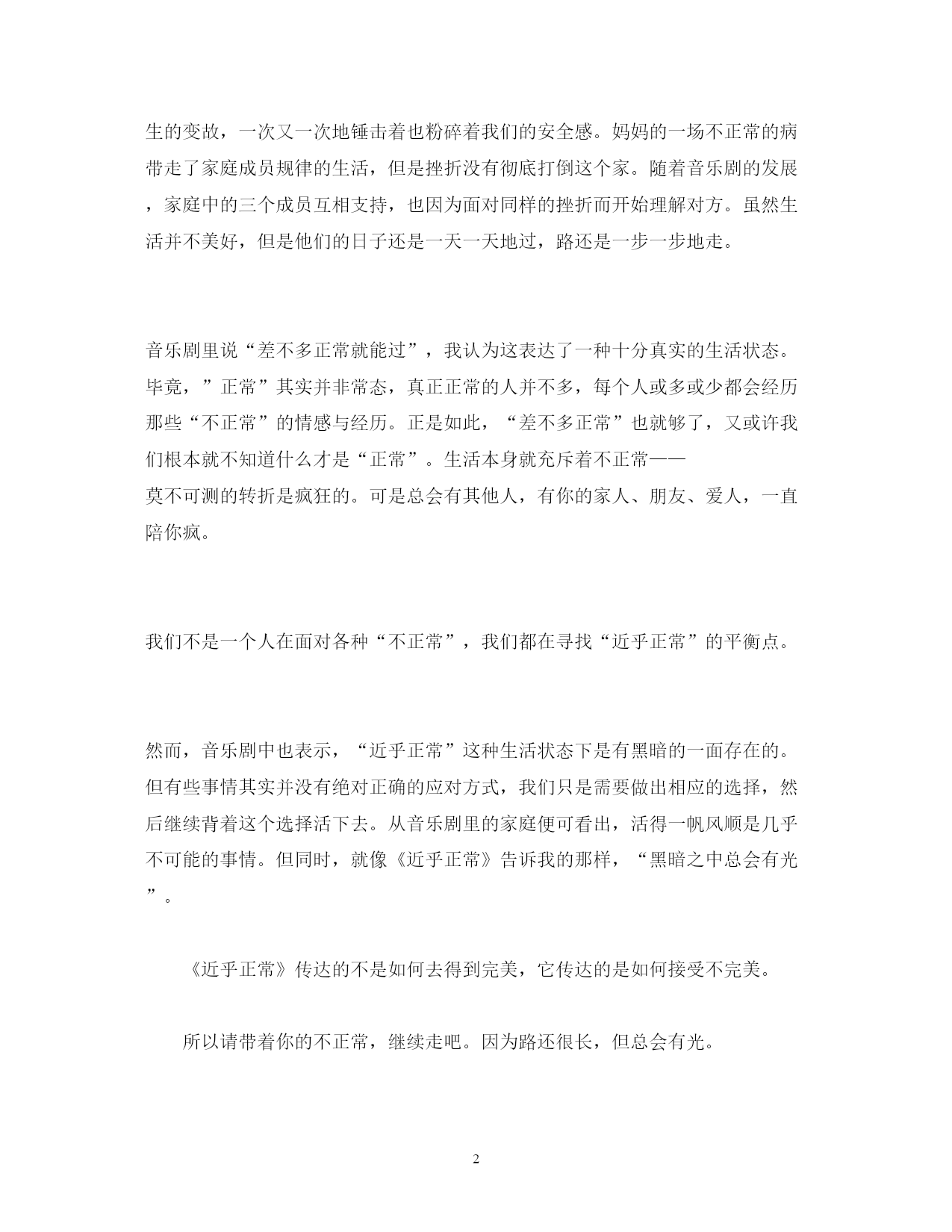 生的变故，一次又一次地锤击着也粉碎着我们的安全感。妈妈的一场不正常的病带走了家庭成员规律的生活，但是挫折没有彻底打倒这个家。随着音乐剧的发展，家庭中的三个成员互相支持，也因为面对同样的挫折而开始理解对方。虽然生活并不美好，但是他们的日子还是一天一天地过，路还是一步一步地走。

音乐剧里说“差不多正常就能过”，我认为这表达了一种十分真实的生活状态。毕竟，”正常”其实并非常态，真正正常的人并不多，每个人或多或少都会经历那些“不正常”的情感与经历。正是如此，“差不多正常”也就够了，又或许我们根本就不知道什么才是“正常”。生活本身就充斥着不正常——莫不可测的转折是疯狂的。可是总会有其他人，有你的家人、朋友、爱人，一直陪你疯。

我们不是一个人在面对各种“不正常”，我们都在寻找“近乎正常”的平衡点。

然而，音乐剧中也表示，“近乎正常”这种生活状态下是有黑暗的一面存在的。但有些事情其实并没有绝对正确的应对方式，我们只是需要做出相应的选择，然后继续背着这个选择活下去。从音乐剧里的家庭便可看出，活得一帆风顺是几乎不可能的事情。但同时，就像《近乎正常》告诉我的那样，“黑暗之中总会有光”。

《近乎正常》传达的不是如何去得到完美，它传达的是如何接受不完美。

所以请带着你的不正常，继续走吧。因为路还很长，但总会有光。

2